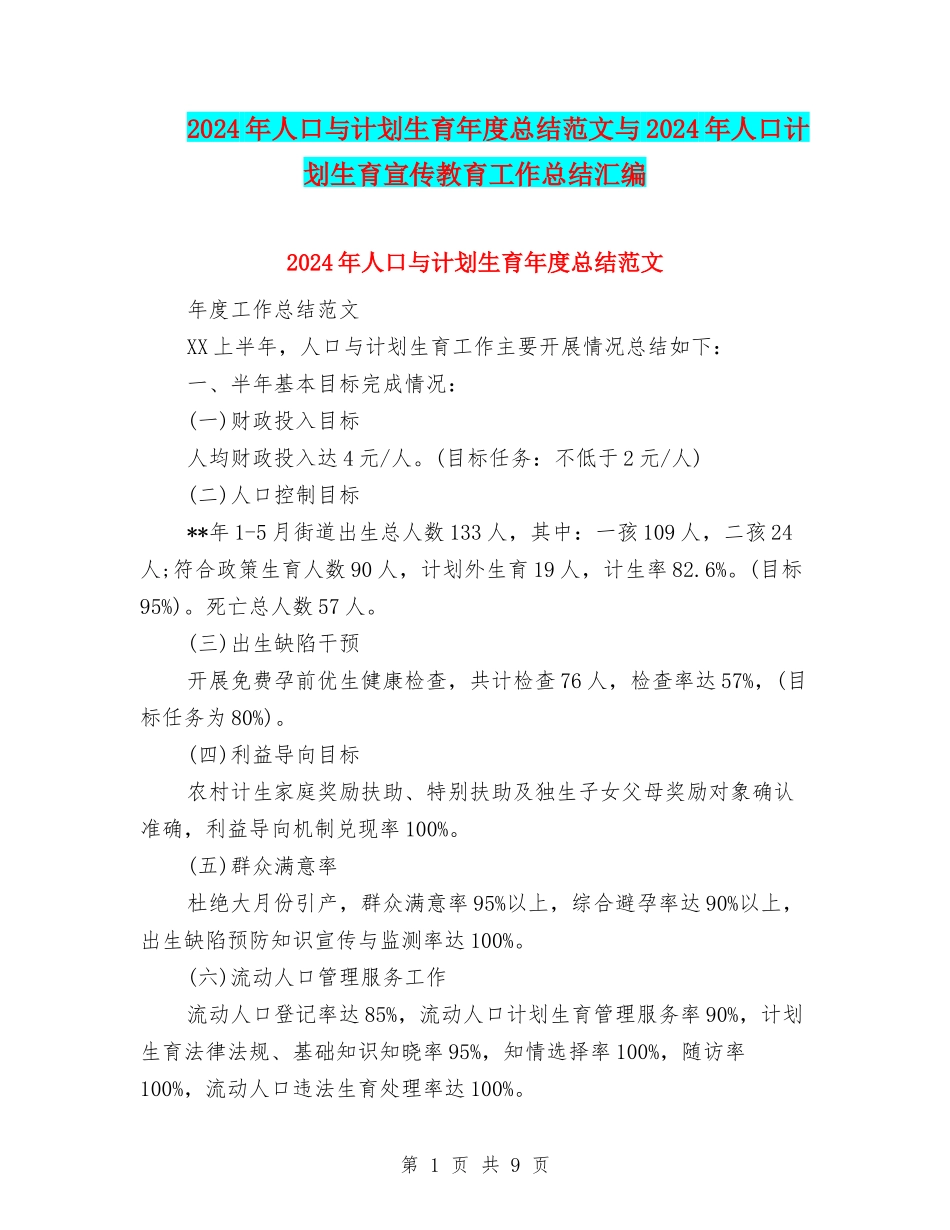 2024年人口与计划生育年度总结范文与2024年人口计划生育宣传教育工作总结汇编

2024年人口与计划生育年度总结范文

年度工作总结范文

XX上半年，人口与计划生育工作主要开展情况总结如下：

一、半年基本目标完成情况：

(一)财政投入目标

人均财政投入达4元/人。(目标任务：不低于2元/人)

(二)人口控制目标

**年1-5月街道出生总人数133人，其中：一孩109人，二孩24人;符合政策生育人数90人，计划外生育19人，计生率82.6%。(目标95%)。死亡总人数57人。

(三)出生缺陷干预

开展免费孕前优生健康检查，共计检查76人，检查率达57%，(目标任务为80%)。

(四)利益导向目标

农村计生家庭奖励扶助、特别扶助及独生子女父母奖励对象确认准确，利益导向机制兑现率100%。

(五)群众满意率

杜绝大月份引产，群众满意率95%以上，综合避孕率达90%以上，出生缺陷预防知识宣传与监测率达100%。

(六)流动人口管理服务工作

流动人口登记率达85%，流动人口计划生育管理服务率90%，计划生育法律法规、基础知识知晓率95%，知情选择率100%，随访率100%，流动人口违法生育处理率达100%。

第 1 页 共 9 页